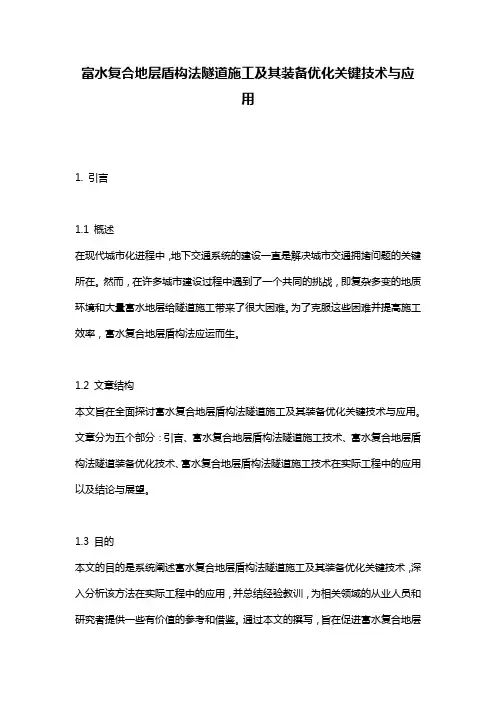 富水复合地层盾构法隧道施工及其装备优化关键技术与应用

1. 引言

1.1 概述
在现代城市化进程中，地下交通系统的建设一直是解决城市交通拥堵问题的关键所在。然而，在许多城市建设过程中遇到了一个共同的挑战，即复杂多变的地质环境和大量富水地层给隧道施工带来了很大困难。为了克服这些困难并提高施工效率，富水复合地层盾构法应运而生。

1.2 文章结构
本文旨在全面探讨富水复合地层盾构法隧道施工及其装备优化关键技术与应用。文章分为五个部分：引言、富水复合地层盾构法隧道施工技术、富水复合地层盾构法隧道装备优化技术、富水复合地层盾构法隧道施工技术在实际工程中的应用以及结论与展望。

1.3 目的
本文的目的是系统阐述富水复合地层盾构法隧道施工及其装备优化关键技术，深入分析该方法在实际工程中的应用，并总结经验教训，为相关领域的从业人员和研究者提供一些有价值的参考和借鉴。通过本文的撰写，旨在促进富水复合地层